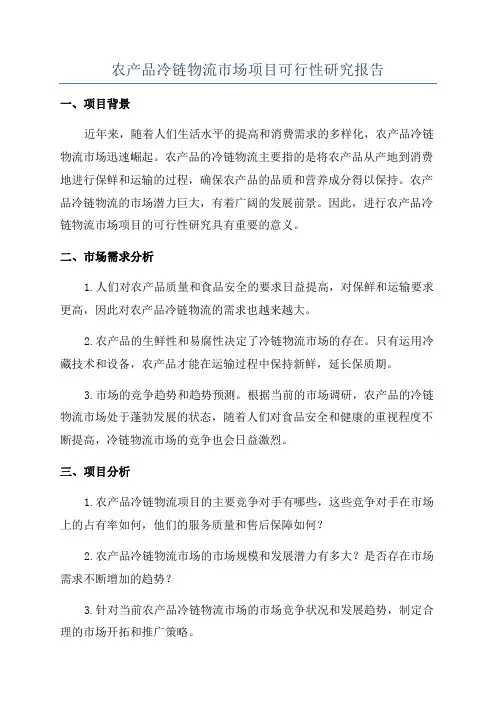 农产品冷链物流市场项目可行性研究报告

一、项目背景

近年来，随着人们生活水平的提高和消费需求的多样化，农产品冷链物流市场迅速崛起。农产品的冷链物流主要指的是将农产品从产地到消费地进行保鲜和运输的过程，确保农产品的品质和营养成分得以保持。农产品冷链物流的市场潜力巨大，有着广阔的发展前景。因此，进行农产品冷链物流市场项目的可行性研究具有重要的意义。

二、市场需求分析

1.人们对农产品质量和食品安全的要求日益提高，对保鲜和运输要求更高，因此对农产品冷链物流的需求也越来越大。

2.农产品的生鲜性和易腐性决定了冷链物流市场的存在。只有运用冷藏技术和设备，农产品才能在运输过程中保持新鲜，延长保质期。

3.市场的竞争趋势和趋势预测。根据当前的市场调研，农产品的冷链物流市场处于蓬勃发展的状态，随着人们对食品安全和健康的重视程度不断提高，冷链物流市场的竞争也会日益激烈。

三、项目分析

1.农产品冷链物流项目的主要竞争对手有哪些，这些竞争对手在市场上的占有率如何，他们的服务质量和售后保障如何？

2.农产品冷链物流市场的市场规模和发展潜力有多大？是否存在市场需求不断增加的趋势？

3.针对当前农产品冷链物流市场的市场竞争状况和发展趋势，制定合理的市场开拓和推广策略。